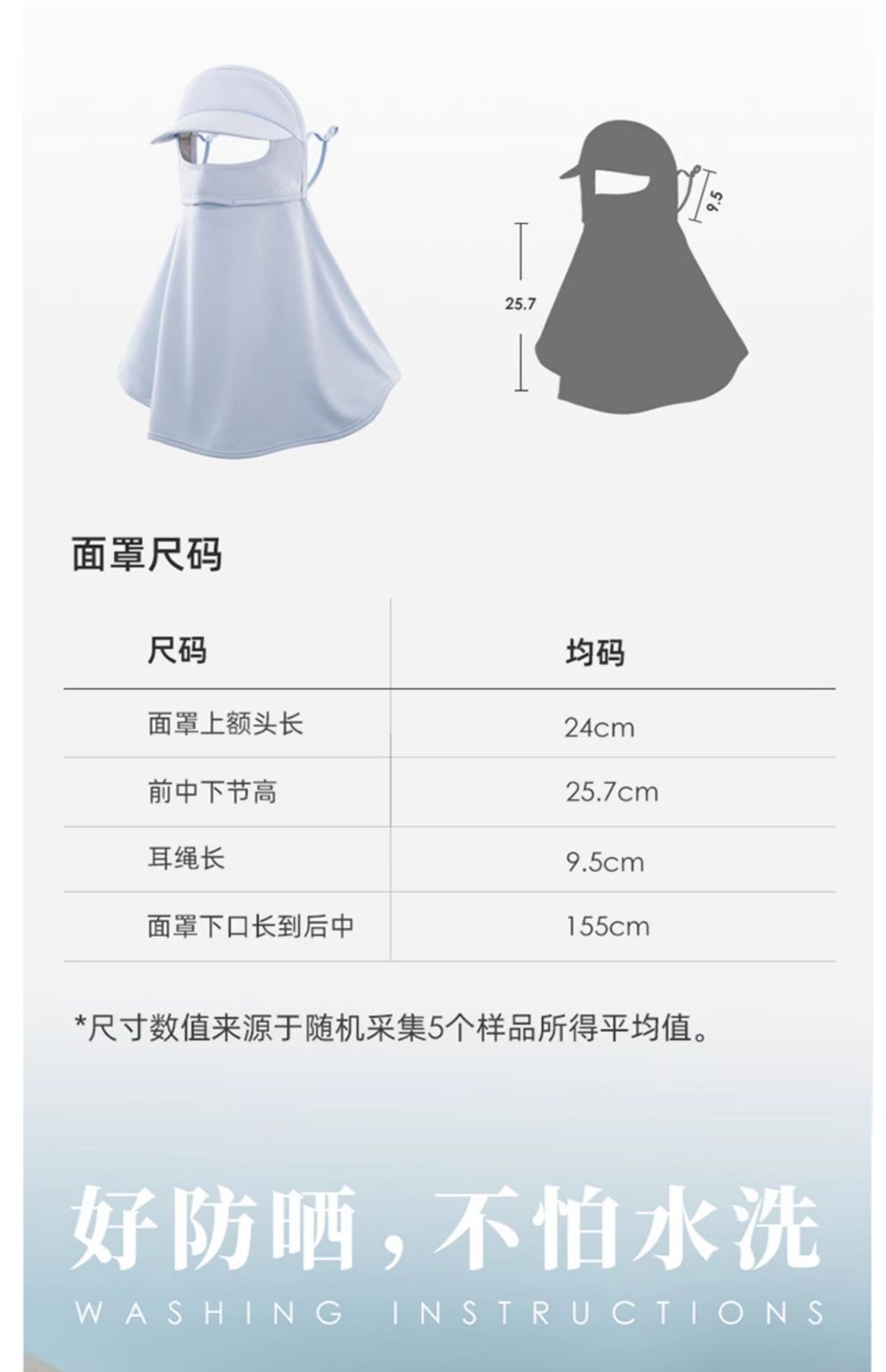 9.5

25.7

面罩尺码

| 尺码 | 均码 |
|---|---|
| 面罩上额头长 | 24cm |
| 前中下节高 | 25.7cm |
| 耳绳长 | 9.5cm |
| 面罩下口长到后中 | 155cm |

*尺寸数值来源于随机采集5个样品所得平均值。

好防晒，不怕水洗

WASHING INSTRUCTIONS